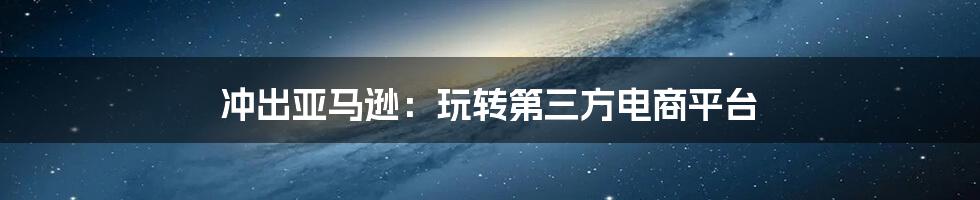 冲出亚马逊：玩转第三方电商平台